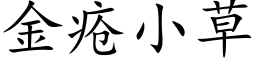 金疮小草